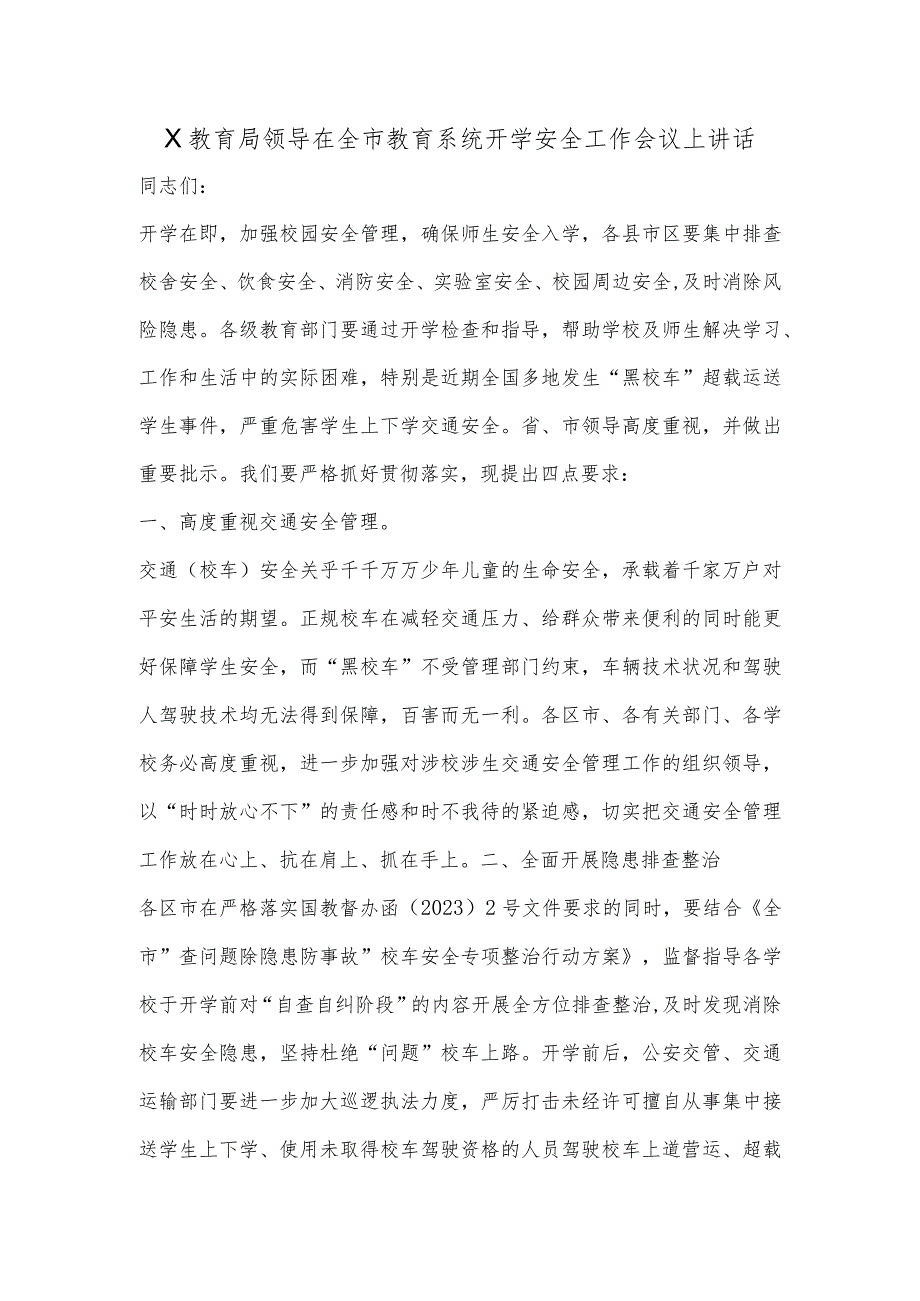 X教育局领导在全市教育系统开学安全工作会议上讲话

同志们:

开学在即，加强校园安全管理，确保师生安全入学，各县市区要集中排查校舍安全、饮食安全、消防安全、实验室安全、校园周边安全,及时消除风险隐患。各级教育部门要通过开学检查和指导，帮助学校及师生解决学习、工作和生活中的实际困难，特别是近期全国多地发生“黑校车”超载运送学生事件，严重危害学生上下学交通安全。省、市领导高度重视，并做出重要批示。我们要严格抓好贯彻落实，现提出四点要求:

一、高度重视交通安全管理。

交通（校车）安全关乎千千万万少年儿童的生命安全，承载着千家万户对平安生活的期望。正规校车在减轻交通压力、给群众带来便利的同时能更好保障学生安全，而“黑校车”不受管理部门约束，车辆技术状况和驾驶人驾驶技术均无法得到保障，百害而无一利。各区市、各有关部门、各学校务必高度重视，进一步加强对涉校涉生交通安全管理工作的组织领导，以“时时放心不下”的责任感和时不我待的紧迫感，切实把交通安全管理工作放在心上、抗在肩上、抓在手上。二、全面开展隐患排查整治

各区市在严格落实国教督办函（2023）2号文件要求的同时，要结合《全市”查问题除隐患防事故”校车安全专项整治行动方案》，监督指导各学校于开学前对“自查自纠阶段”的内容开展全方位排查整治,及时发现消除校车安全隐患，坚持杜绝“问题”校车上路。开学前后，公安交管、交通运输部门要进一步加大巡逻执法力度，严厉打击未经许可擅自从事集中接送学生上下学、使用未取得校车驾驶资格的人员驾驶校车上道营运、超载